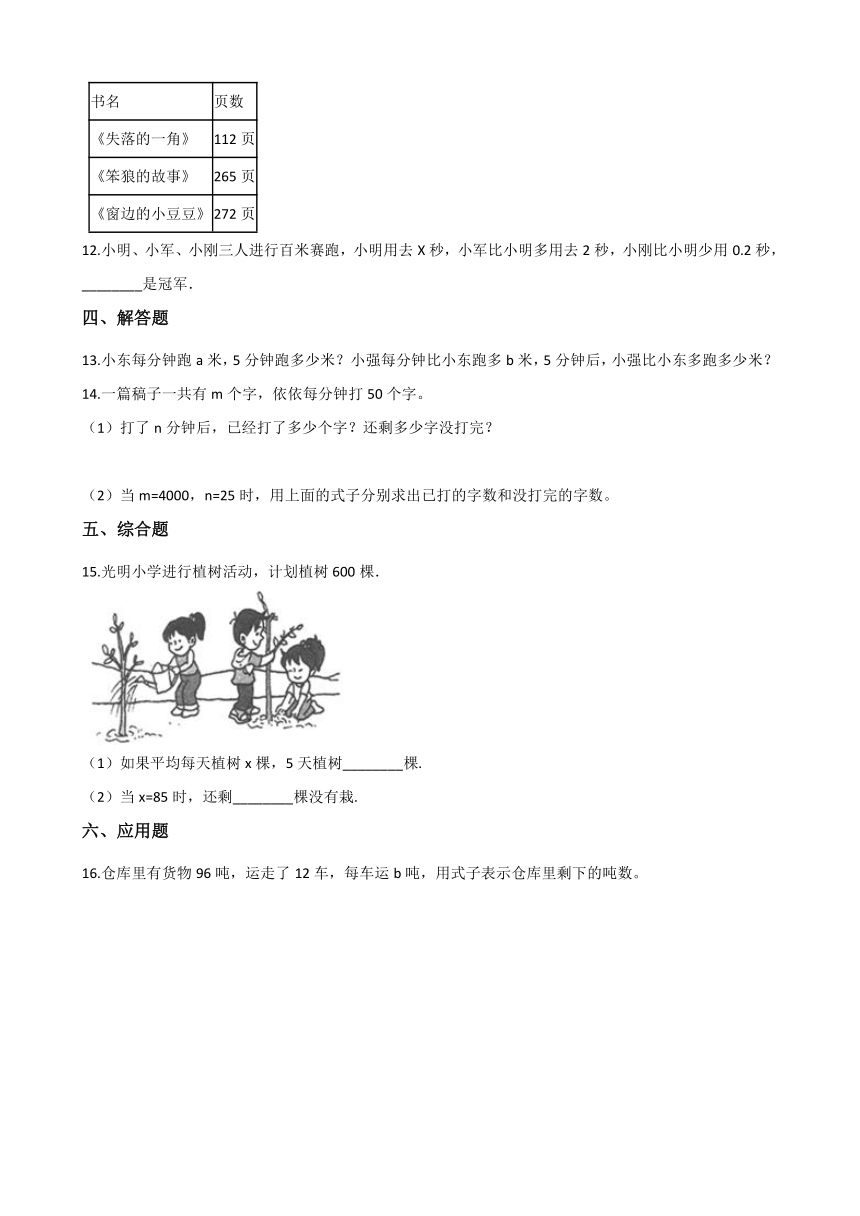 | 书名 | 页数 |
|---|---|
| 《失落的一角》 | 112 页 |
| 《笨狼的故事》 | 265 页 |
| 《窗边的小豆豆》 | 272 页 |

12.小明、小军、小刚三人进行百米赛跑，小明用去 X 秒，小军比小明多用去 2 秒，小刚比小明少用 0.2 秒，________是冠军.

四、解答题

13.小东每分钟跑 a 米，5 分钟跑多少米？小强每分钟比小东跑多 b 米，5 分钟后，小强比小东多跑多少米？

14.一篇稿子一共有 m 个字，依依每分钟打 50 个字。

（1）打了 n 分钟后，已经打了多少个字？还剩多少字没打完？

（2）当 m=4000，n=25 时，用上面的式子分别求出已打的字数和没打完的字数。

五、综合题

15.光明小学进行植树活动，计划植树 600 棵.

（1）如果平均每天植树 x 棵，5 天植树________棵.

（2）当 x=85 时，还剩________棵没有栽.

六、应用题

16.仓库里有货物 96 吨，运走了 12 车，每车运 b 吨，用式子表示仓库里剩下的吨数。